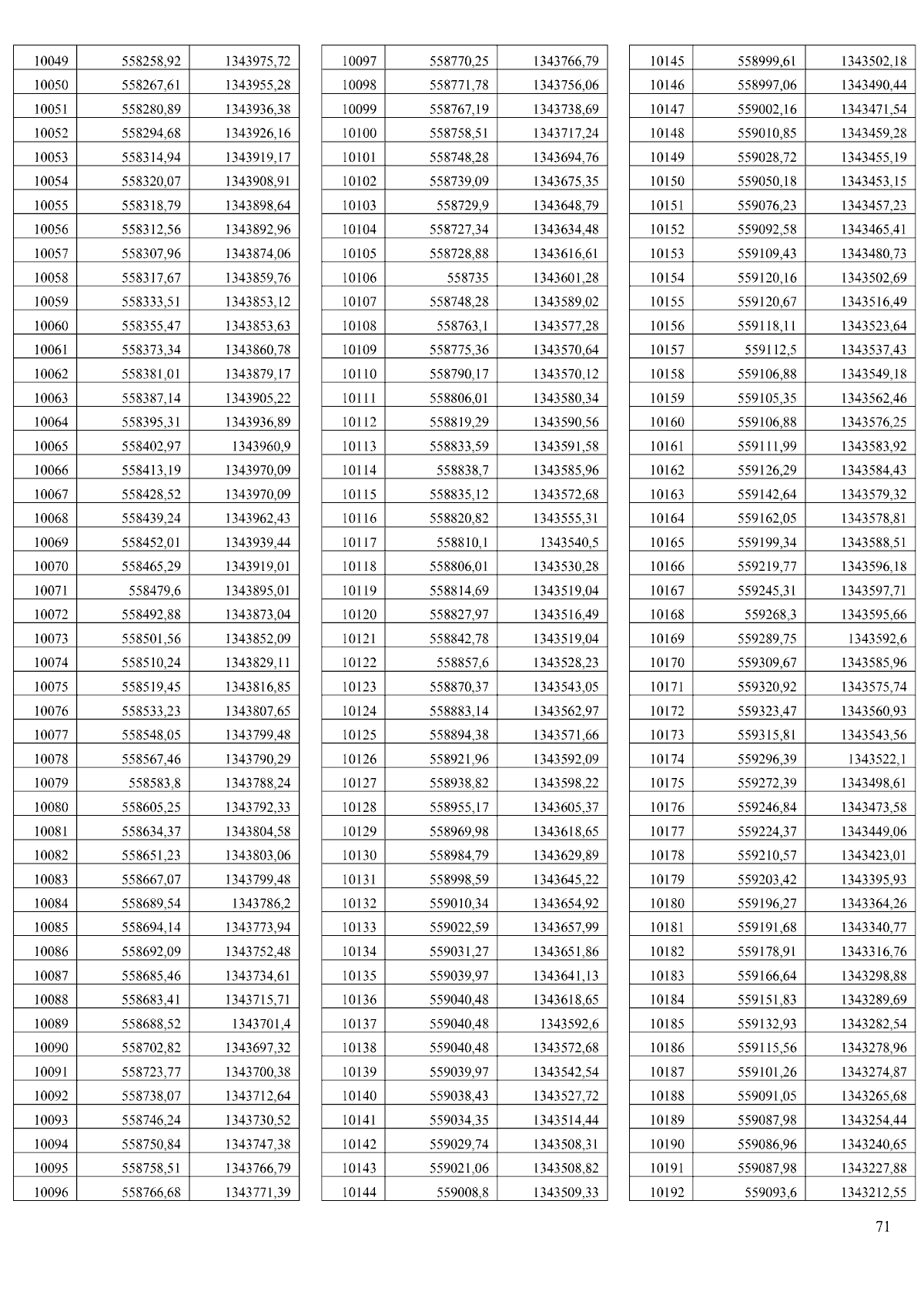 | 10049 | 558258,92 | 1343975,72 |
|---|---|---|
| 10050 | 558267,61 | 1343955,28 |
| 10051 | 558280,89 | 1343936,38 |
| 10052 | 558294,68 | 1343926,16 |
| 10053 | 558314,94 | 1343919,17 |
| 10054 | 558320,07 | 1343908,91 |
| 10055 | 558318,79 | 1343898,64 |
| 10056 | 558312,56 | 1343892,96 |
| 10057 | 558307,96 | 1343874,06 |
| 10058 | 558317,67 | 1343859,76 |
| 10059 | 558333,51 | 1343853,12 |
| 10060 | 558355,47 | 1343853,63 |
| 10061 | 558373,34 | 1343860,78 |
| 10062 | 558381,01 | 1343879,17 |
| 10063 | 558387,14 | 1343905,22 |
| 10064 | 558395,31 | 1343936,89 |
| 10065 | 558402,97 | 1343960,9 |
| 10066 | 558413,19 | 1343970,09 |
| 10067 | 558428,52 | 1343970,09 |
| 10068 | 558439,24 | 1343962,43 |
| 10069 | 558452,01 | 1343939,44 |
| 10070 | 558465,29 | 1343919,01 |
| 10071 | 558479,6 | 1343895,01 |
| 10072 | 558492,88 | 1343873,04 |
| 10073 | 558501,56 | 1343852,09 |
| 10074 | 558510,24 | 1343829,11 |
| 10075 | 558519,45 | 1343816,85 |
| 10076 | 558533,23 | 1343807,65 |
| 10077 | 558548,05 | 1343799,48 |
| 10078 | 558567,46 | 1343790,29 |
| 10079 | 558583,8 | 1343788,24 |
| 10080 | 558605,25 | 1343792,33 |
| 10081 | 558634,37 | 1343804,58 |
| 10082 | 558651,23 | 1343803,06 |
| 10083 | 558667,07 | 1343799,48 |
| 10084 | 558689,54 | 1343786,2 |
| 10085 | 558694,14 | 1343773,94 |
| 10086 | 558692,09 | 1343752,48 |
| 10087 | 558685,46 | 1343734,61 |
| 10088 | 558683,41 | 1343715,71 |
| 10089 | 558688,52 | 1343701,4 |
| 10090 | 558702,82 | 1343697,32 |
| 10091 | 558723,77 | 1343700,38 |
| 10092 | 558738,07 | 1343712,64 |
| 10093 | 558746,24 | 1343730,52 |
| 10094 | 558750,84 | 1343747,38 |
| 10095 | 558758,51 | 1343766,79 |
| 10096 | 558766,68 | 1343771,39 |

| 10097 | 558770,25 | 1343766,79 |
|---|---|---|
| 10098 | 558771,78 | 1343756,06 |
| 10099 | 558767,19 | 1343738,69 |
| 10100 | 558758,51 | 1343717,24 |
| 10101 | 558748,28 | 1343694,76 |
| 10102 | 558739,09 | 1343675,35 |
| 10103 | 558729,9 | 1343648,79 |
| 10104 | 558727,34 | 1343634,48 |
| 10105 | 558728,88 | 1343616,61 |
| 10106 | 558735 | 1343601,28 |
| 10107 | 558748,28 | 1343589,02 |
| 10108 | 558763,1 | 1343577,28 |
| 10109 | 558775,36 | 1343570,64 |
| 10110 | 558790,17 | 1343570,12 |
| 10111 | 558806,01 | 1343580,34 |
| 10112 | 558819,29 | 1343590,56 |
| 10113 | 558833,59 | 1343591,58 |
| 10114 | 558838,7 | 1343585,96 |
| 10115 | 558835,12 | 1343572,68 |
| 10116 | 558820,82 | 1343555,31 |
| 10117 | 558810,1 | 1343540,5 |
| 10118 | 558806,01 | 1343530,28 |
| 10119 | 558814,69 | 1343519,04 |
| 10120 | 558827,97 | 1343516,49 |
| 10121 | 558842,78 | 1343519,04 |
| 10122 | 558857,6 | 1343528,23 |
| 10123 | 558870,37 | 1343543,05 |
| 10124 | 558883,14 | 1343562,97 |
| 10125 | 558894,38 | 1343571,66 |
| 10126 | 558921,96 | 1343592,09 |
| 10127 | 558938,82 | 1343598,22 |
| 10128 | 558955,17 | 1343605,37 |
| 10129 | 558969,98 | 1343618,65 |
| 10130 | 558984,79 | 1343629,89 |
| 10131 | 558998,59 | 1343645,22 |
| 10132 | 559010,34 | 1343654,92 |
| 10133 | 559022,59 | 1343657,99 |
| 10134 | 559031,27 | 1343651,86 |
| 10135 | 559039,97 | 1343641,13 |
| 10136 | 559040,48 | 1343618,65 |
| 10137 | 559040,48 | 1343592,6 |
| 10138 | 559040,48 | 1343572,68 |
| 10139 | 559039,97 | 1343542,54 |
| 10140 | 559038,43 | 1343527,72 |
| 10141 | 559034,35 | 1343514,44 |
| 10142 | 559029,74 | 1343508,31 |
| 10143 | 559021,06 | 1343508,82 |
| 10144 | 559008,8 | 1343509,33 |

| 10145 | 558999,61 | 1343502,18 |
|---|---|---|
| 10146 | 558997,06 | 1343490,44 |
| 10147 | 559002,16 | 1343471,54 |
| 10148 | 559010,85 | 1343459,28 |
| 10149 | 559028,72 | 1343455,19 |
| 10150 | 559050,18 | 1343453,15 |
| 10151 | 559076,23 | 1343457,23 |
| 10152 | 559092,58 | 1343465,41 |
| 10153 | 559109,43 | 1343480,73 |
| 10154 | 559120,16 | 1343502,69 |
| 10155 | 559120,67 | 1343516,49 |
| 10156 | 559118,11 | 1343523,64 |
| 10157 | 559112,5 | 1343537,43 |
| 10158 | 559106,88 | 1343549,18 |
| 10159 | 559105,35 | 1343562,46 |
| 10160 | 559106,88 | 1343576,25 |
| 10161 | 559111,99 | 1343583,92 |
| 10162 | 559126,29 | 1343584,43 |
| 10163 | 559142,64 | 1343579,32 |
| 10164 | 559162,05 | 1343578,81 |
| 10165 | 559199,34 | 1343588,51 |
| 10166 | 559219,77 | 1343596,18 |
| 10167 | 559245,31 | 1343597,71 |
| 10168 | 559268,3 | 1343595,66 |
| 10169 | 559289,75 | 1343592,6 |
| 10170 | 559309,67 | 1343585,96 |
| 10171 | 559320,92 | 1343575,74 |
| 10172 | 559323,47 | 1343560,93 |
| 10173 | 559315,81 | 1343543,56 |
| 10174 | 559296,39 | 1343522,1 |
| 10175 | 559272,39 | 1343498,61 |
| 10176 | 559246,84 | 1343473,58 |
| 10177 | 559224,37 | 1343449,06 |
| 10178 | 559210,57 | 1343423,01 |
| 10179 | 559203,42 | 1343395,93 |
| 10180 | 559196,27 | 1343364,26 |
| 10181 | 559191,68 | 1343340,77 |
| 10182 | 559178,91 | 1343316,76 |
| 10183 | 559166,64 | 1343298,88 |
| 10184 | 559151,83 | 1343289,69 |
| 10185 | 559132,93 | 1343282,54 |
| 10186 | 559115,56 | 1343278,96 |
| 10187 | 559101,26 | 1343274,87 |
| 10188 | 559091,05 | 1343265,68 |
| 10189 | 559087,98 | 1343254,44 |
| 10190 | 559086,96 | 1343240,65 |
| 10191 | 559087,98 | 1343227,88 |
| 10192 | 559093,6 | 1343212,55 |

71